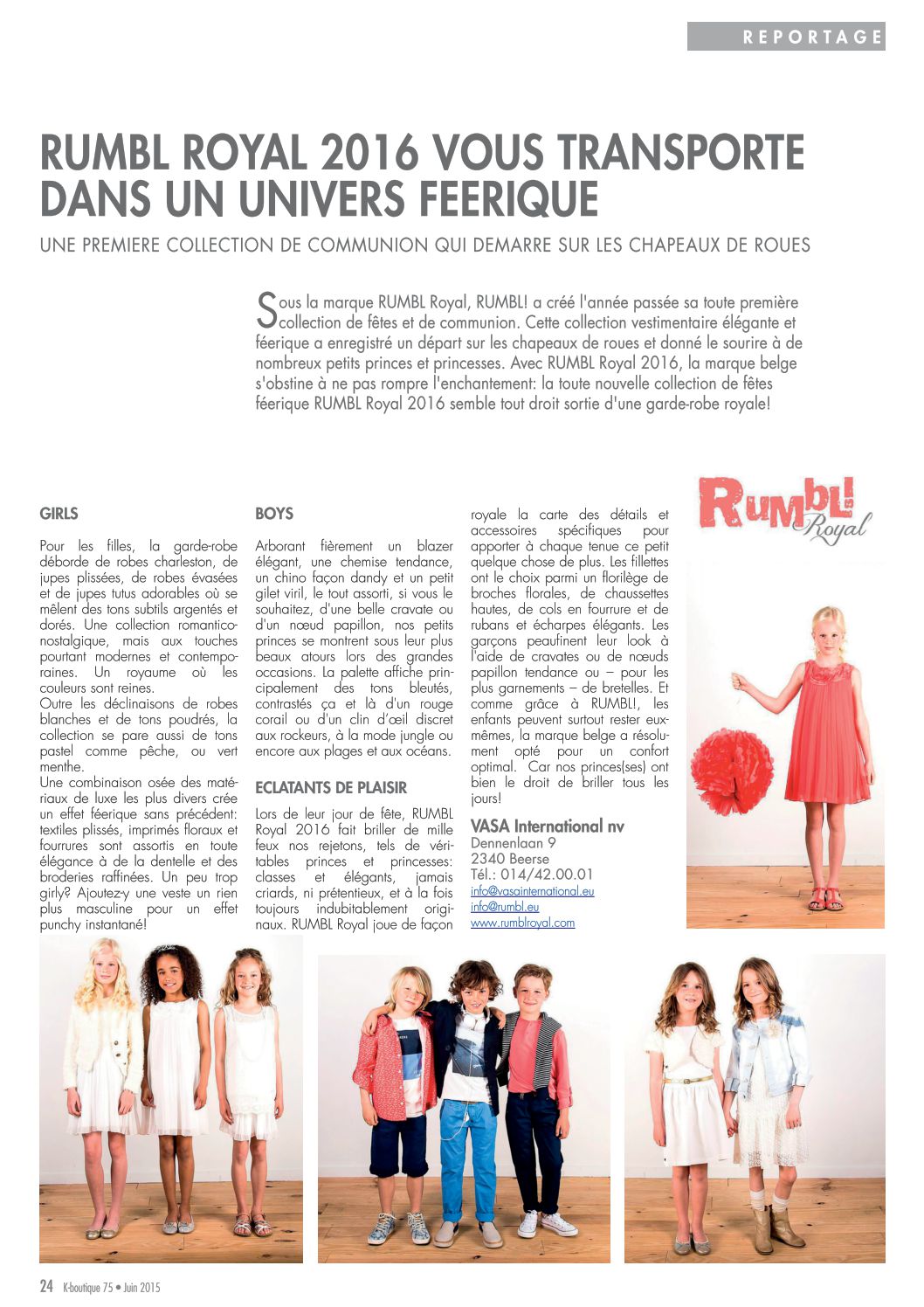 REPORTAGE

RUMBL ROYAL 2016 VOUS TRANSPORTE DANS UN UNIVERS FEERIQUE

UNE PREMIERE COLLECTION DE COMMUNION QUI DEMARRE SUR LES CHAPEAUX DE ROUES

Sous la marque RUMBL Royal, RUMBL! a créé l'année passée sa toute première collection de fêtes et de communion. Cette collection vestimentaire élégante et féerique a enregistré un départ sur les chapeaux de roues et donné le sourire à de nombreux petits princes et princesses. Avec RUMBL Royal 2016, la marque belge s'obstine à ne pas rompre l'enchantement: la toute nouvelle collection de fêtes féerique RUMBL Royal 2016 semble tout droit sortie d'une garde-robe royale!

GIRLS

Pour les filles, la garde-robe déborde de robes charleston, de jupes plissées, de robes évasées et de jupes tutus adorables où se mêlent des tons subtils argentés et dorés. Une collection romantico-nostalgique, mais aux touches pourtant modernes et contemporaines. Un royaume où les couleurs sont reines.
Outre les déclinaisons de robes blanches et de tons poudrés, la collection se pare aussi de tons pastel comme pêche, ou vert menthe.
Une combinaison osée des matériaux de luxe les plus divers crée un effet féerique sans précédent: textiles plissés, imprimés floraux et fourrures sont assortis en toute élégance à de la dentelle et des broderies raffinées. Un peu trop girly? Ajoutez-y une veste un rien plus masculine pour un effet punchy instantané!

BOYS

Arborant fièrement un blazer élégant, une chemise tendance, un chino façon dandy et un petit gilet viril, le tout assorti, si vous le souhaitez, d'une belle cravate ou d'un nœud papillon, nos petits princes se montrent sous leur plus beaux atours lors des grandes occasions. La palette affiche principalement des tons bleutés, contrastés ça et là d'un rouge corail ou d'un clin d'œil discret aux rockeurs, à la mode jungle ou encore aux plages et aux océans.

ECLATANTS DE PLAISIR

Lors de leur jour de fête, RUMBL Royal 2016 fait briller de mille feux nos rejetons, tels de véritables princes et princesses: classes et élégants, jamais criards, ni prétentieux, et à la fois toujours indubitablement originaux. RUMBL Royal joue de façon royale la carte des détails et accessoires spécifiques pour apporter à chaque tenue ce petit quelque chose de plus. Les fillettes ont le choix parmi un florilège de broches florales, de chaussettes hautes, de cols en fourrure et de rubans et écharpes élégants. Les garçons peaufinent leur look à l'aide de cravates ou de nœuds papillon tendance ou – pour les plus garnements – de bretelles. Et comme grâce à RUMBL!, les enfants peuvent surtout rester eux-mêmes, la marque belge a résolument opté pour un confort optimal. Car nos princes(ses) ont bien le droit de briller tous les jours!

VASA International nv
Dennenlaan 9
2340 Beerse
Tél.: 014/42.00.01
info@vasainternational.eu
info@rumbl.eu
www.rumblroyal.com

RUMBL! Royal

24 K-boutique 75 • Juin 2015